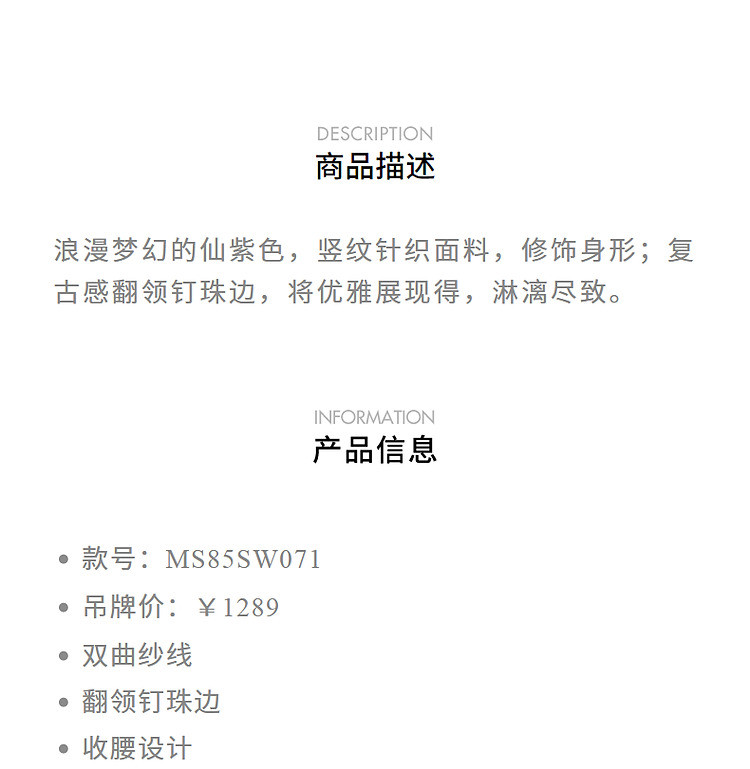 DESCRIPTION
商品描述

浪漫梦幻的仙紫色，竖纹针织面料，修饰身形；复古感翻领钉珠边，将优雅展现得，淋漓尽致。

INFORMATION
产品信息

• 款号：MS85SW071
• 吊牌价：￥1289
• 双曲纱线
• 翻领钉珠边
• 收腰设计